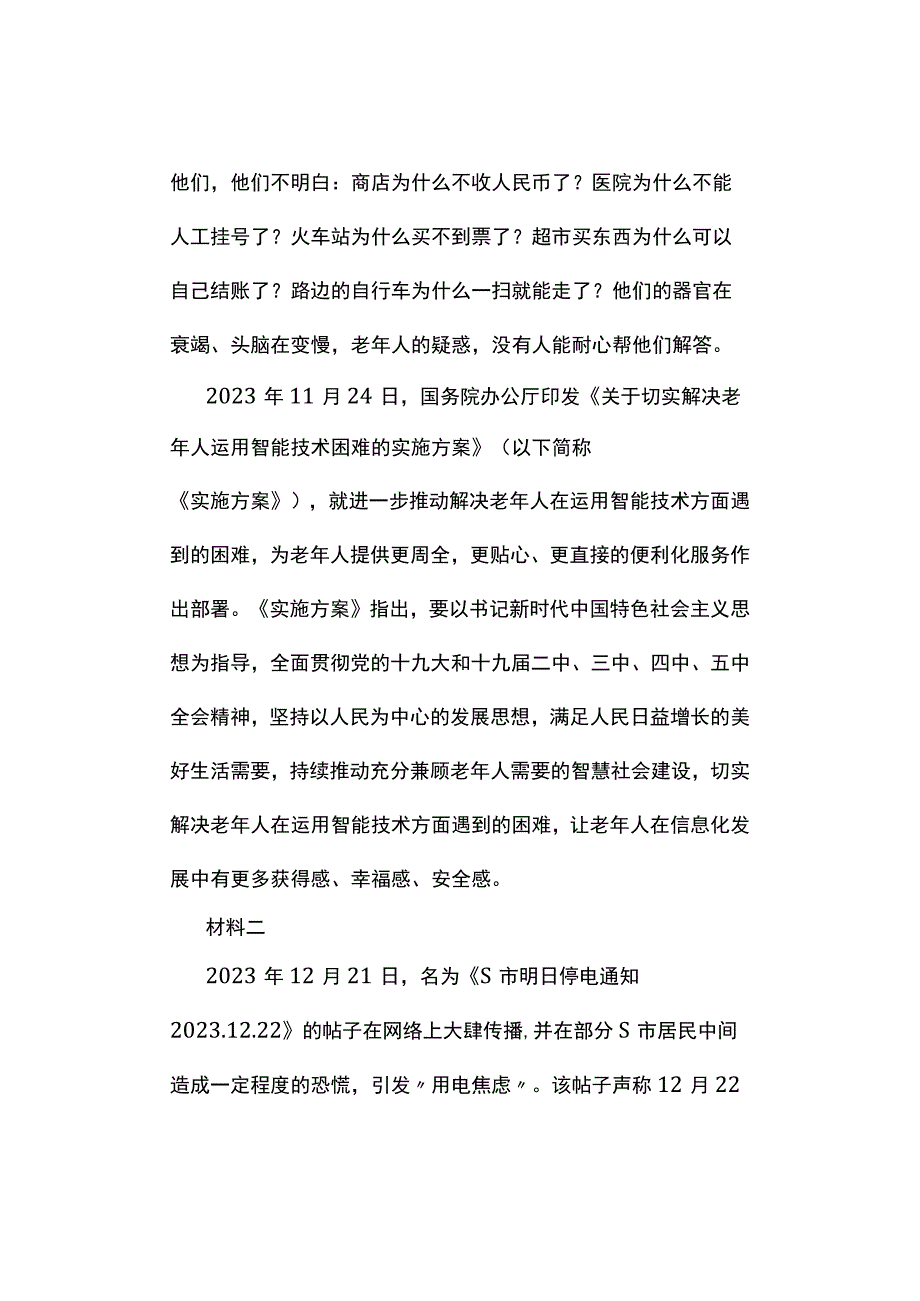 他们，他们不明白：商店为什么不收人民币了？医院为什么不能人工挂号了？火车站为什么买不到票了？超市买东西为什么可以自己结账了？路边的自行车为什么一扫就能走了？他们的器官在衰竭、头脑在变慢，老年人的疑惑，没有人能耐心帮他们解答。

2023 年 11 月 24 日，国务院办公厅印发《关于切实解决老年人运用智能技术困难的实施方案》（以下简称《实施方案》），就进一步推动解决老年人在运用智能技术方面遇到的困难，为老年人提供更周全，更贴心、更直接的便利化服务作出部署。《实施方案》指出，要以书记新时代中国特色社会主义思想为指导，全面贯彻党的十九大和十九届二中、三中、四中、五中全会精神，坚持以人民为中心的发展思想，满足人民日益增长的美好生活需要，持续推动充分兼顾老年人需要的智慧社会建设，切实解决老年人在运用智能技术方面遇到的困难，让老年人在信息化发展中有更多获得感、幸福感、安全感。

材料二

2023 年 12 月 21 日，名为《S 市明日停电通知 2023.12.22》的帖子在网络上大肆传播，并在部分 S 市居民中间造成一定程度的恐慌，引发〃用电焦虑〃。该帖子声称 12 月 22